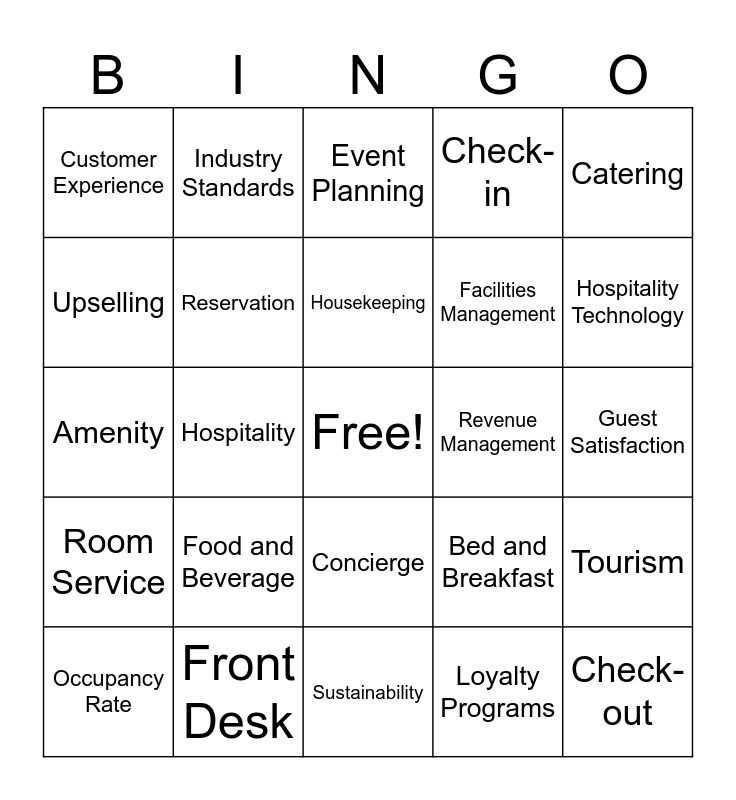 | B | I | N | G | O |
|---|---|---|---|---|
| Customer Experience | Industry Standards | Event Planning | Check-in | Catering |
| Upselling | Reservation | Housekeeping | Facilities Management | Hospitality Technology |
| Amenity | Hospitality | Free! | Revenue Management | Guest Satisfaction |
| Room Service | Food and Beverage | Concierge | Bed and Breakfast | Tourism |
| Occupancy Rate | Front Desk | Sustainability | Loyalty Programs | Check-out |